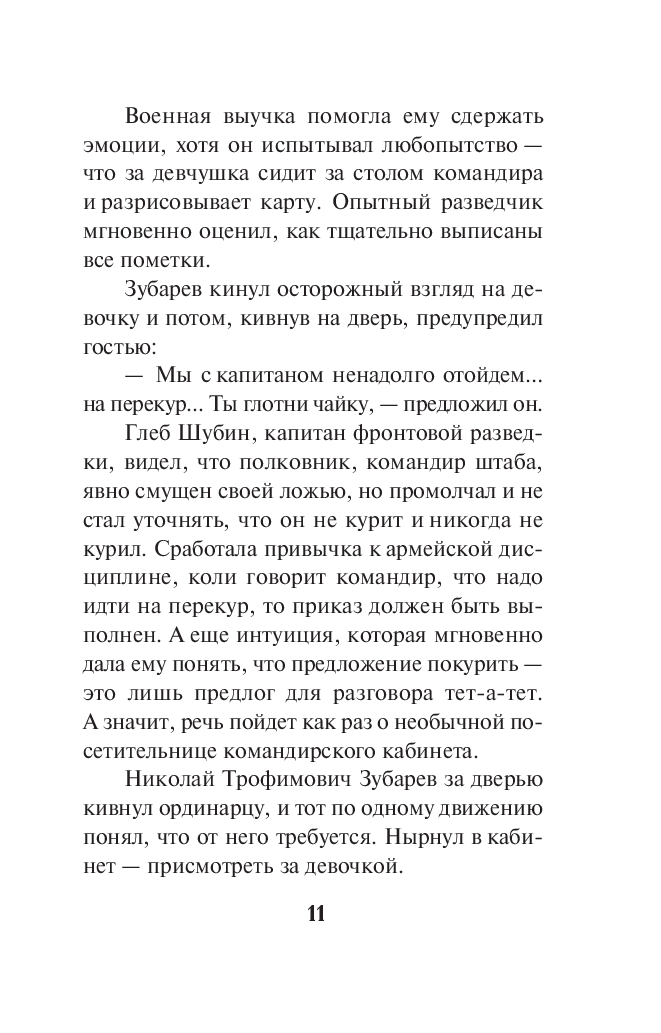 Военная выучка помогла ему сдержать эмоции, хотя он испытывал любопытство — что за девчушка сидит за столом командира и разрисовывает карту. Опытный разведчик мгновенно оценил, как тщательно выписаны все пометки.

Зубарев кинул осторожный взгляд на девочку и потом, кивнув на дверь, предупредил гостью:

— Мы с капитаном ненадолго отойдем... на перекур... Ты глотни чайку, — предложил он.

Глеб Шубин, капитан фронтовой разведки, видел, что полковник, командир штаба, явно смущен своей ложью, но промолчал и не стал уточнять, что он не курит и никогда не курил. Сработала привычка к армейской дисциплине, коли говорит командир, что надо идти на перекур, то приказ должен быть выполнен. А еще интуиция, которая мгновенно дала ему понять, что предложение покурить — это лишь предлог для разговора тет-а-тет. А значит, речь пойдет как раз о необычной посетительнице командирского кабинета.

Николай Трофимович Зубарев за дверью кивнул ординарцу, и тот по одному движению понял, что от него требуется. Нырнул в кабинет — присмотреть за девочкой.

11